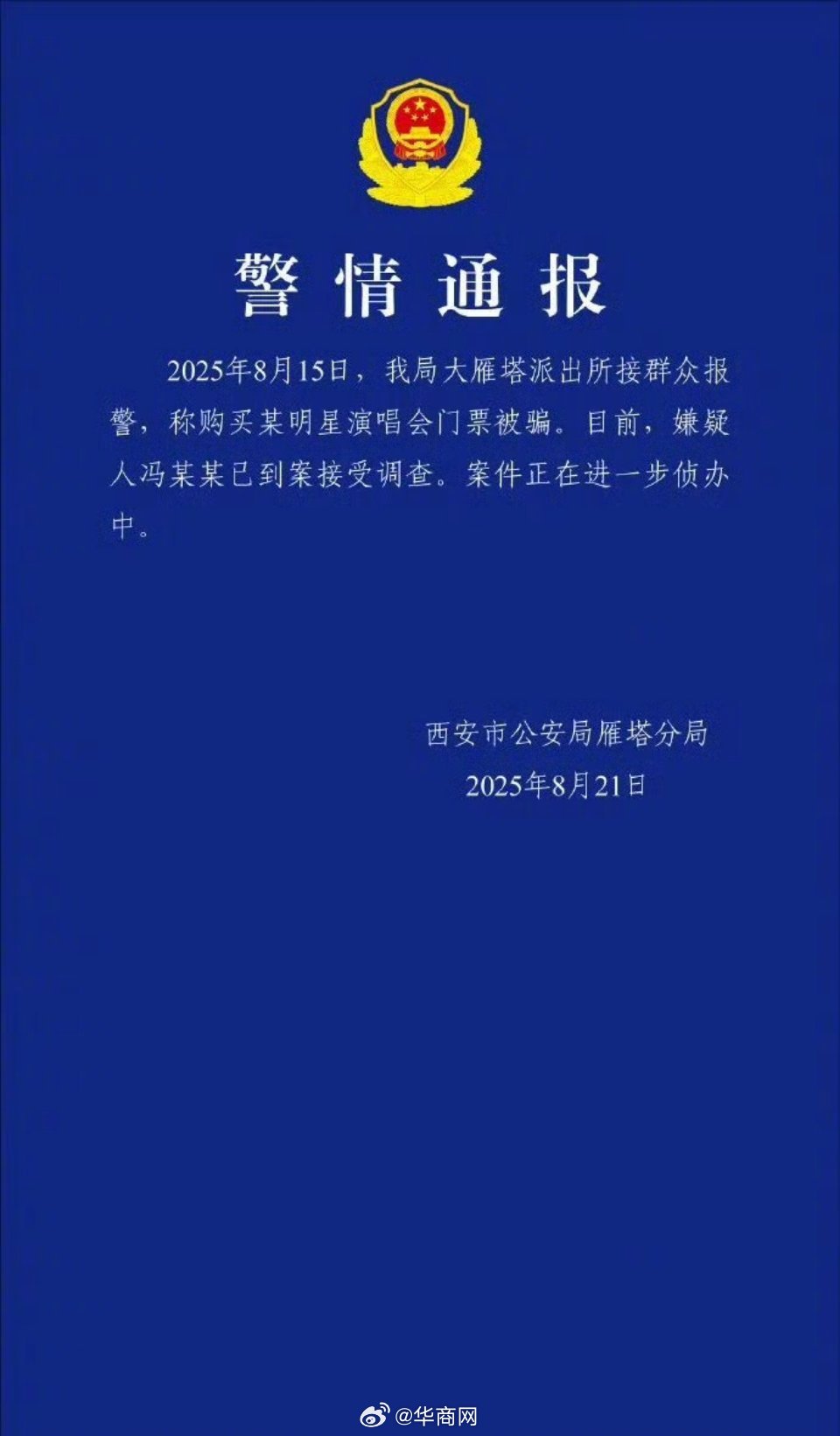 警情通报

2025年8月15日，我局大雁塔派出所接群众报警，称购买某明星演唱会门票被骗。目前，嫌疑人冯某某已到案接受调查。案件正在进一步侦办中。

西安市公安局雁塔分局
2025年8月21日

@华商网